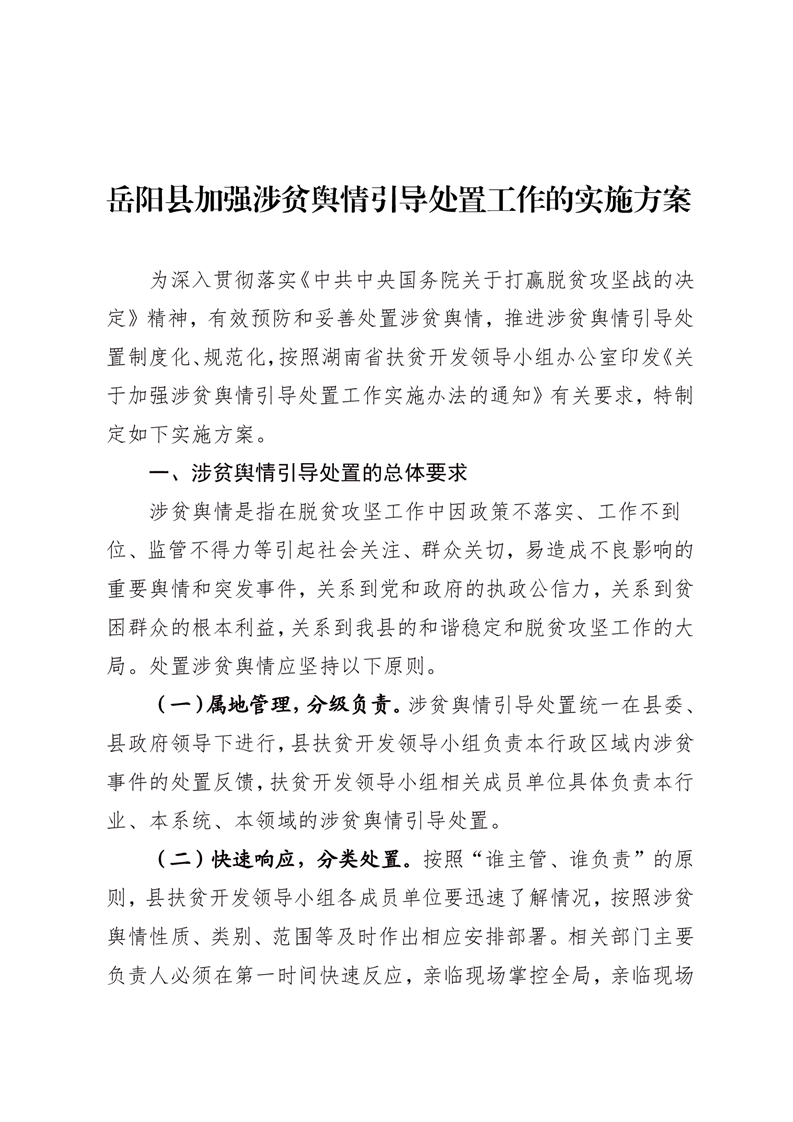 岳阳县加强涉贫舆情引导处置工作的实施方案

为深入贯彻落实《中共中央国务院关于打赢脱贫攻坚战的决定》精神，有效预防和妥善处置涉贫舆情，推进涉贫舆情引导处置制度化、规范化，按照湖南省扶贫开发领导小组办公室印发《关于加强涉贫舆情引导处置工作实施办法的通知》有关要求，特制定如下实施方案。

一、涉贫舆情引导处置的总体要求

涉贫舆情是指在脱贫攻坚工作中因政策不落实、工作不到位、监管不得力等引起社会关注、群众关切，易造成不良影响的重要舆情和突发事件，关系到党和政府的执政公信力，关系到贫困群众的根本利益，关系到我县的和谐稳定和脱贫攻坚工作的大局。处置涉贫舆情应坚持以下原则。

（一）属地管理，分级负责。涉贫舆情引导处置统一在县委、县政府领导下进行，县扶贫开发领导小组负责本行政区域内涉贫事件的处置反馈，扶贫开发领导小组相关成员单位具体负责本行业、本系统、本领域的涉贫舆情引导处置。

（二）快速响应，分类处置。按照“谁主管、谁负责”的原则，县扶贫开发领导小组各成员单位要迅速了解情况，按照涉贫舆情性质、类别、范围等及时作出相应安排部署。相关部门主要负责人必须在第一时间快速反应，亲临现场掌控全局，亲临现场